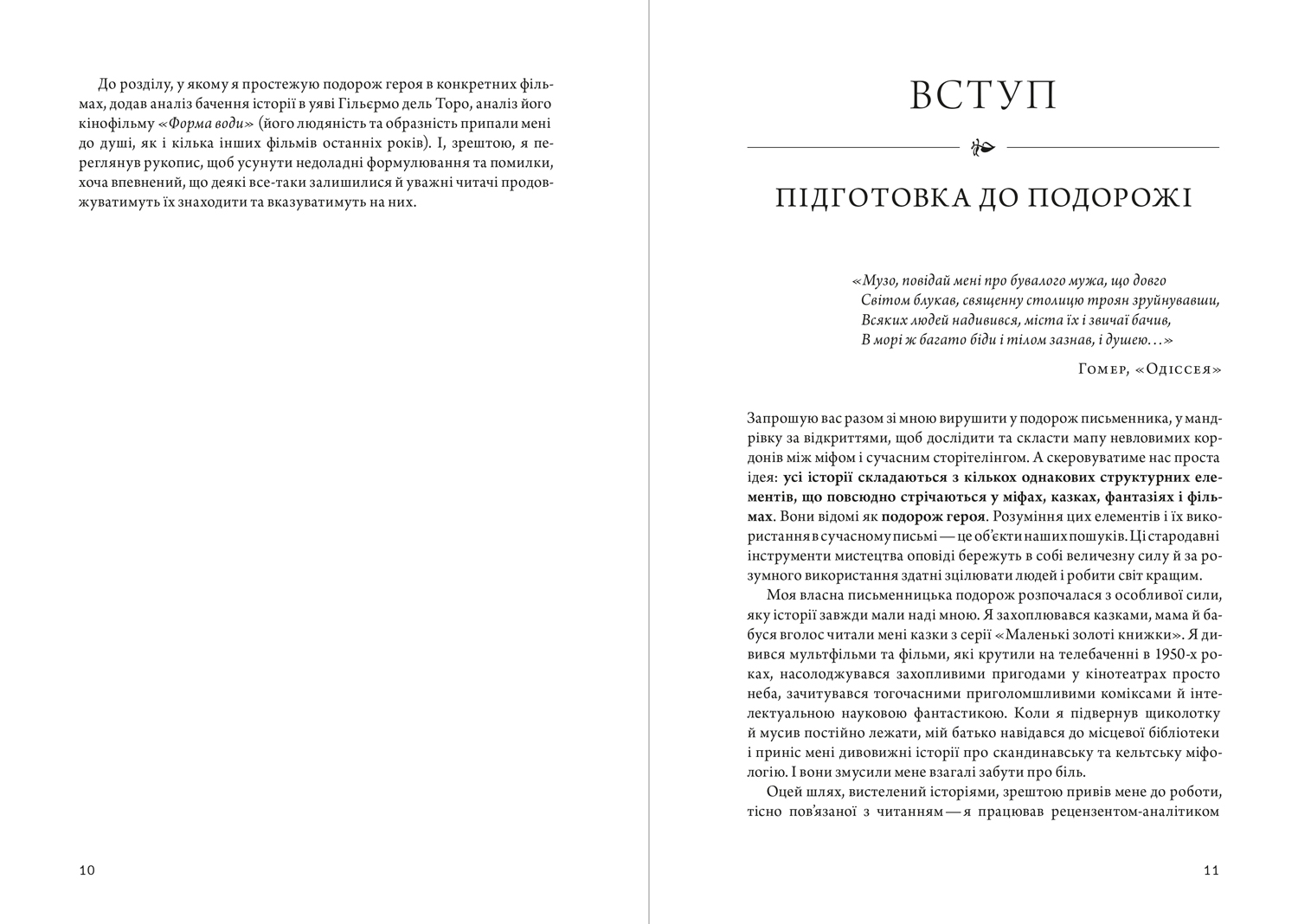 До розділу, у якому я простежую подорож героя в конкретних фільмах, додав аналіз бачення історії в уяві Гільєрмо дель Торо, аналіз його кінофільму «Форма води» (його людяність та образність припали мені до душі, як і кілька інших фільмів останніх років). І, зрештою, я переглянув рукопис, щоб усунути недоладні формулювання та помилки, хоча впевнений, що деякі все-таки залишилися й уважні читачі продовжуватимуть їх знаходити та вказуватимуть на них.

10

ВСТУП

ПІДГОТОВКА ДО ПОДОРОЖІ

«Музо, повідай мені про бувалого мужа, що довго
Світом блукав, священну столицю троян зруйнувавши,
Всяких людей надивився, міста їх і звичаї бачив,
В морі ж багато біди і тілом зазнав, і душею…»

Гомер, «Одіссея»

Запрошую вас разом зі мною вирушити у подорож письменника, у мандрівку за відкриттями, щоб дослідити та скласти мапу невловимих кордонів між міфом і сучасним сторітелінгом. А скеровуватиме нас проста ідея: усі історії складаються з кількох однакових структурних елементів, що повсюдно стрічаються у міфах, казках, фантазіях і фільмах. Вони відомі як подорож героя. Розуміння цих елементів і їх використання в сучасному письмі — це об'єкти наших пошуків. Ці стародавні інструменти мистецтва оповіді бережуть в собі величезну силу й за розумного використання здатні зцілювати людей і робити світ кращим.

Моя власна письменницька подорож розпочалася з особливої сили, яку історії завжди мали наді мною. Я захоплювався казками, мама й бабуся вголос читали мені казки з серії «Маленькі золоті книжки». Я дивився мультфільми та фільми, які крутили на телебаченні в 1950-х роках, насолоджувався захопливими пригодами у кінотеатрах просто неба, зачитувався тогочасними приголомшливими коміксами й інтелектуальною науковою фантастикою. Коли я підвернув щиколотку й мусив постійно лежати, мій батько навідався до місцевої бібліотеки і приніс мені дивовижні історії про скандинавську та кельтську міфологію. І вони змусили мене взагалі забути про біль.

Оцей шлях, вистелений історіями, зрештою привів мене до роботи, тісно пов'язаної з читанням — я працював рецензентом-аналітиком

11